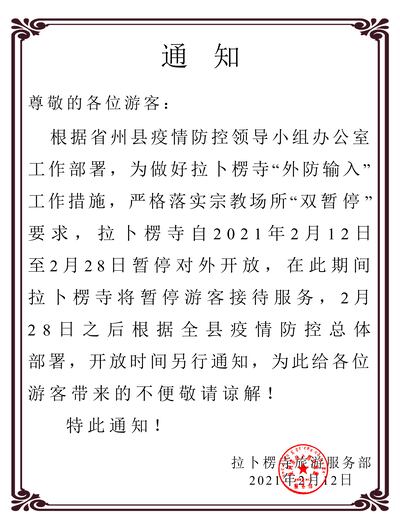 通　知

尊敬的各位游客：

根据省州县疫情防控领导小组办公室工作部署，为做好拉卜楞寺“外防输入”工作措施，严格落实宗教场所“双暂停”要求，拉卜楞寺自2021年2月12日至2月28日暂停对外开放，在此期间拉卜楞寺将暂停游客接待服务，2月28日之后根据全县疫情防控总体部署，开放时间另行通知，为此给各位游客带来的不便敬请谅解！

特此通知！

拉卜楞寺旅游服务部
2021年2月12日